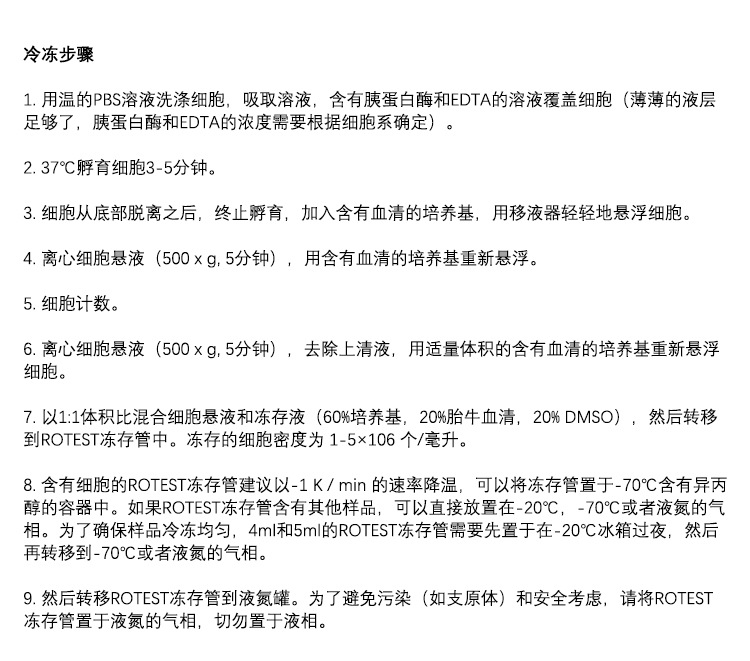 冷冻步骤

1. 用温的PBS溶液洗涤细胞，吸取溶液，含有胰蛋白酶和EDTA的溶液覆盖细胞（薄薄的液层足够了，胰蛋白酶和EDTA的浓度需要根据细胞系确定）。

2. 37℃孵育细胞3-5分钟。

3. 细胞从底部脱离之后，终止孵育，加入含有血清的培养基，用移液器轻轻地悬浮细胞。

4. 离心细胞悬液（500 x g, 5分钟），用含有血清的培养基重新悬浮。

5. 细胞计数。

6. 离心细胞悬液（500 x g, 5分钟），去除上清液，用适量体积的含有血清的培养基重新悬浮细胞。

7. 以1:1体积比混合细胞悬液和冻存液（60%培养基，20%胎牛血清，20% DMSO），然后转移到ROTEST冻存管中。冻存的细胞密度为 1-5×106 个/毫升。

8. 含有细胞的ROTEST冻存管建议以-1 K / min 的速率降温，可以将冻存管置于-70℃含有异丙醇的容器中。如果ROTEST冻存管含有其他样品，可以直接放置在-20℃，-70℃或者液氮的气相。为了确保样品冷冻均匀，4ml和5ml的ROTEST冻存管需要先置于在-20℃冰箱过夜，然后再转移到-70℃或者液氮的气相。

9. 然后转移ROTEST冻存管到液氮罐。为了避免污染（如支原体）和安全考虑，请将ROTEST冻存管置于液氮的气相，切勿置于液相。